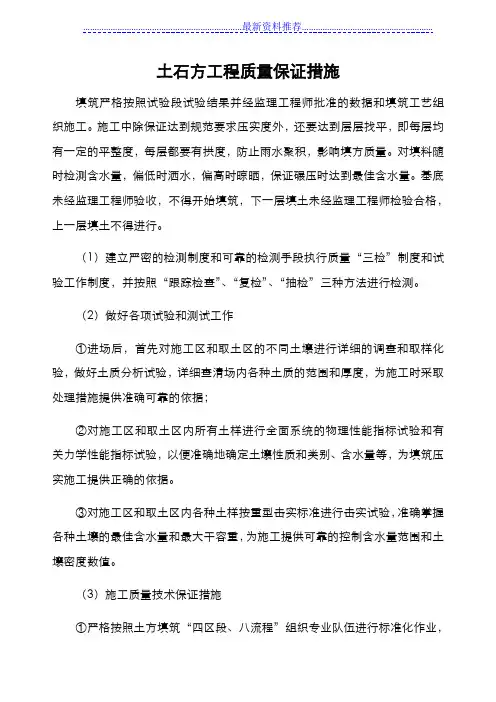 最新资料推荐

土石方工程质量保证措施

填筑严格按照试验段试验结果并经监理工程师批准的数据和填筑工艺组织施工。施工中除保证达到规范要求压实度外，还要达到层层找平，即每层均有一定的平整度，每层都要有拱度，防止雨水聚积，影响填方质量。对填料随时检测含水量，偏低时洒水，偏高时晾晒，保证碾压时达到最佳含水量。基底未经监理工程师验收，不得开始填筑，下一层填土未经监理工程师检验合格，上一层填土不得进行。

（1）建立严密的检测制度和可靠的检测手段执行质量“三检”制度和试验工作制度，并按照“跟踪检查”、“复检”、“抽检”三种方法进行检测。

（2）做好各项试验和测试工作

①进场后，首先对施工区和取土区的不同土壤进行详细的调查和取样化验，做好土质分析试验，详细查清场内各种土质的范围和厚度，为施工时采取处理措施提供准确可靠的依据；

②对施工区和取土区内所有土样进行全面系统的物理性能指标试验和有关力学性能指标试验，以便准确地确定土壤性质和类别、含水量等，为填筑压实施工提供正确的依据。

③对施工区和取土区内各种土样按重型击实标准进行击实试验，准确掌握各种土壤的最佳含水量和最大干容重，为施工提供可靠的控制含水量范围和土壤密度数值。

（3）施工质量技术保证措施

①严格按照土方填筑“四区段、八流程”组织专业队伍进行标准化作业，